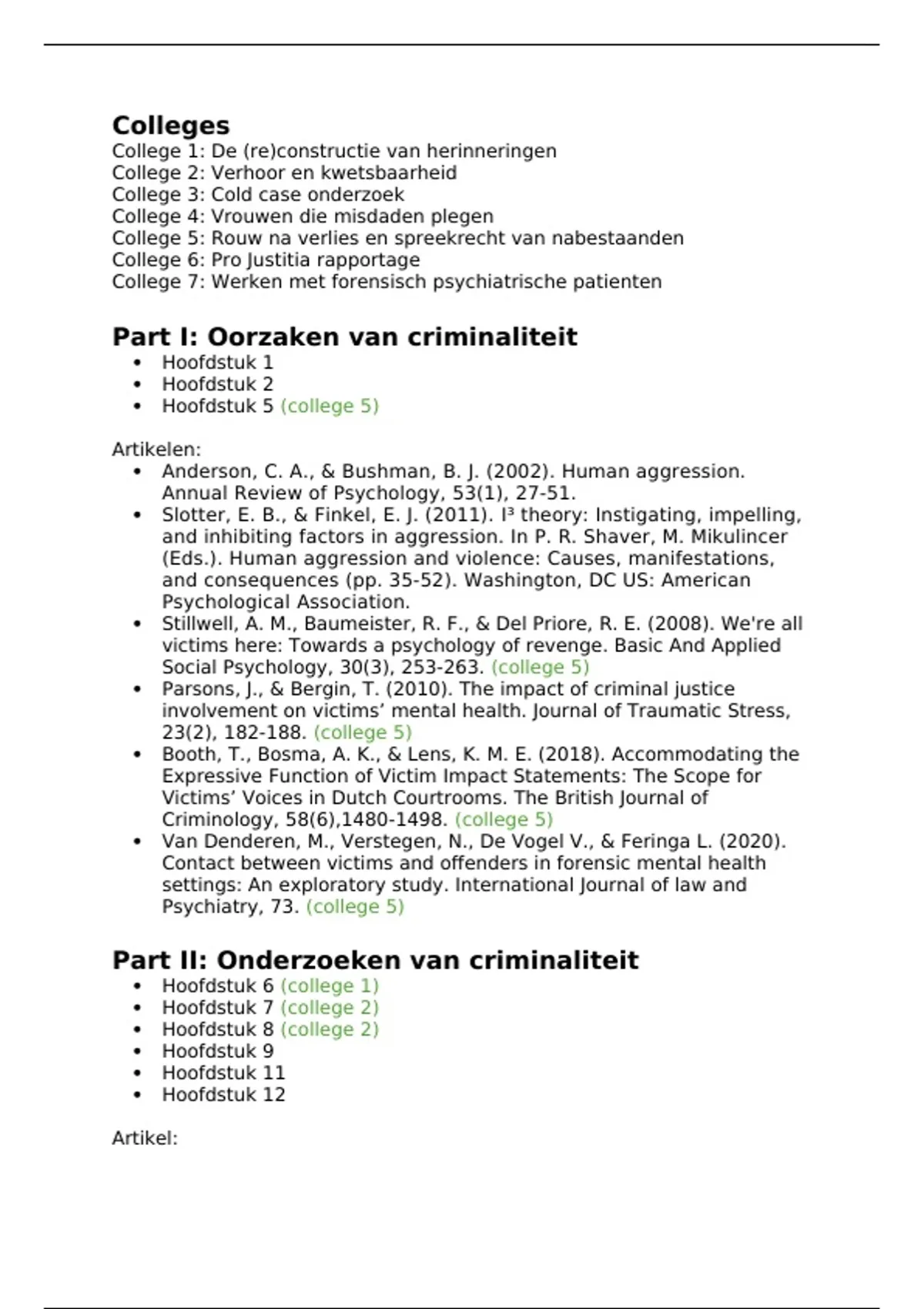 Colleges
College 1: De (re)constructie van herinneringen
College 2: Verhoor en kwetsbaarheid
College 3: Cold case onderzoek
College 4: Vrouwen die misdaden plegen
College 5: Rouw na verlies en spreekrecht van nabestaanden
College 6: Pro Justitia rapportage
College 7: Werken met forensisch psychiatrische patienten

Part I: Oorzaken van criminaliteit
• Hoofdstuk 1
• Hoofdstuk 2
• Hoofdstuk 5 (college 5)

Artikelen:
• Anderson, C. A., & Bushman, B. J. (2002). Human aggression. Annual Review of Psychology, 53(1), 27-51.
• Slotter, E. B., & Finkel, E. J. (2011). $I^3$ theory: Instigating, impelling, and inhibiting factors in aggression. In P. R. Shaver, M. Mikulincer (Eds.). Human aggression and violence: Causes, manifestations, and consequences (pp. 35-52). Washington, DC US: American Psychological Association.
• Stillwell, A. M., Baumeister, R. F., & Del Priore, R. E. (2008). We're all victims here: Towards a psychology of revenge. Basic And Applied Social Psychology, 30(3), 253-263. (college 5)
• Parsons, J., & Bergin, T. (2010). The impact of criminal justice involvement on victims' mental health. Journal of Traumatic Stress, 23(2), 182-188. (college 5)
• Booth, T., Bosma, A. K., & Lens, K. M. E. (2018). Accommodating the Expressive Function of Victim Impact Statements: The Scope for Victims' Voices in Dutch Courtrooms. The British Journal of Criminology, 58(6),1480-1498. (college 5)
• Van Denderen, M., Verstegen, N., De Vogel V., & Feringa L. (2020). Contact between victims and offenders in forensic mental health settings: An exploratory study. International Journal of law and Psychiatry, 73. (college 5)

Part II: Onderzoeken van criminaliteit
• Hoofdstuk 6 (college 1)
• Hoofdstuk 7 (college 2)
• Hoofdstuk 8 (college 2)
• Hoofdstuk 9
• Hoofdstuk 11
• Hoofdstuk 12

Artikel: